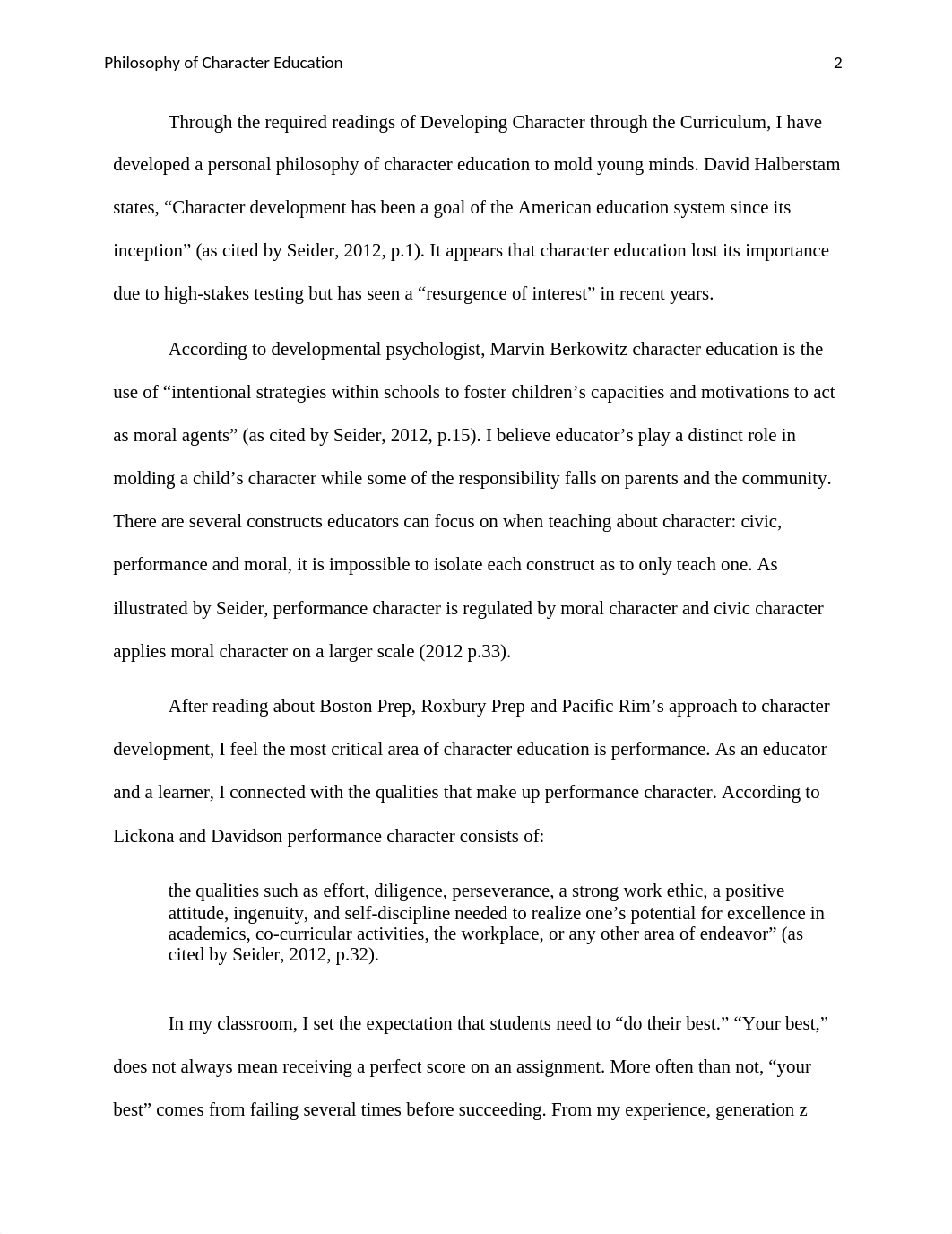 Philosophy of Character Education 2

Through the required readings of Developing Character through the Curriculum, I have developed a personal philosophy of character education to mold young minds. David Halberstam states, “Character development has been a goal of the American education system since its inception” (as cited by Seider, 2012, p.1). It appears that character education lost its importance due to high-stakes testing but has seen a “resurgence of interest” in recent years.

According to developmental psychologist, Marvin Berkowitz character education is the use of “intentional strategies within schools to foster children’s capacities and motivations to act as moral agents” (as cited by Seider, 2012, p.15). I believe educator’s play a distinct role in molding a child’s character while some of the responsibility falls on parents and the community. There are several constructs educators can focus on when teaching about character: civic, performance and moral, it is impossible to isolate each construct as to only teach one. As illustrated by Seider, performance character is regulated by moral character and civic character applies moral character on a larger scale (2012 p.33).

After reading about Boston Prep, Roxbury Prep and Pacific Rim’s approach to character development, I feel the most critical area of character education is performance. As an educator and a learner, I connected with the qualities that make up performance character. According to Lickona and Davidson performance character consists of:

the qualities such as effort, diligence, perseverance, a strong work ethic, a positive attitude, ingenuity, and self-discipline needed to realize one’s potential for excellence in academics, co-curricular activities, the workplace, or any other area of endeavor” (as cited by Seider, 2012, p.32).

In my classroom, I set the expectation that students need to “do their best.” “Your best,” does not always mean receiving a perfect score on an assignment. More often than not, “your best” comes from failing several times before succeeding. From my experience, generation z